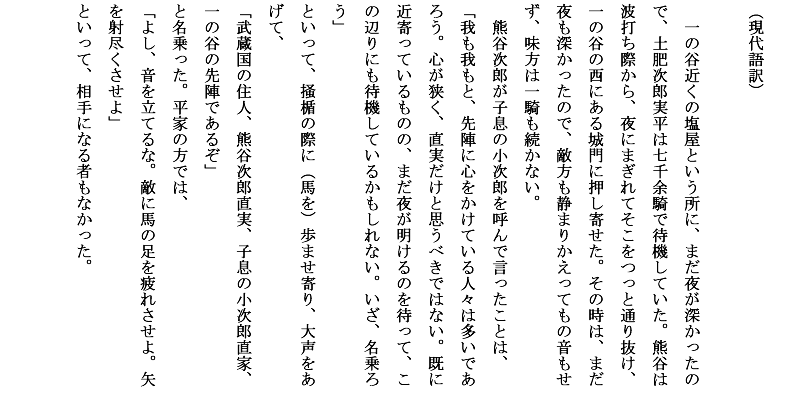 （現代語訳）

一の谷近くの塩屋という所に、まだ夜が深かったので、土肥次郎実平は七千余騎で待機していた。熊谷は波打ち際から、夜にまぎれてそこをつっと通り抜け、一の谷の西にある城門に押し寄せた。その時は、まだ夜も深かったので、敵方も静まりかえってもの音もせず、味方は一騎も続かない。

熊谷次郎が子息の小次郎を呼んで言ったことは、

「我も我もと、先陣に心をかけている人々は多いであろう。心が狭く、直実だけと思うべきではない。既に近寄っているものの、まだ夜が明けるのを待って、この辺りにも待機しているかもしれない。いざ、名乗ろう」

といって、掻楯の際に（馬を）歩ませ寄り、大声をあげて、

「武蔵国の住人、熊谷次郎直実、子息の小次郎直家、一の谷の先陣であるぞ」

と名乗った。平家の方では、

「よし、音を立てるな。敵に馬の足を疲れさせよ。矢を射尽くさせよ」

といって、相手になる者もなかった。